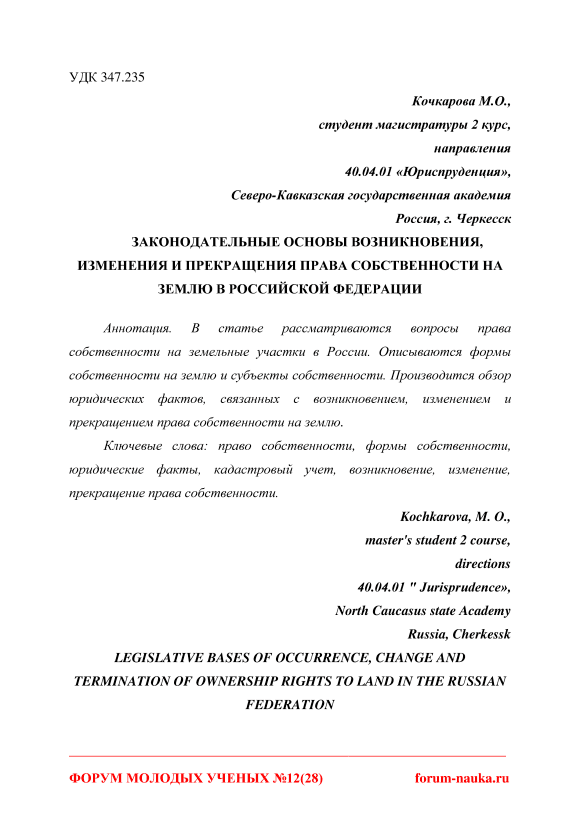 УДК 347.235

Кочкарова М.О.,
студент магистратуры 2 курс,
направления
40.04.01 «Юриспруденция»,
Северо-Кавказская государственная академия
Россия, г. Черкесск

ЗАКОНОДАТЕЛЬНЫЕ ОСНОВЫ ВОЗНИКНОВЕНИЯ, ИЗМЕНЕНИЯ И ПРЕКРАЩЕНИЯ ПРАВА СОБСТВЕННОСТИ НА ЗЕМЛЮ В РОССИЙСКОЙ ФЕДЕРАЦИИ

Аннотация. В статье рассматриваются вопросы права собственности на земельные участки в России. Описываются формы собственности на землю и субъекты собственности. Производится обзор юридических фактов, связанных с возникновением, изменением и прекращением права собственности на землю.

Ключевые слова: право собственности, формы собственности, юридические факты, кадастровый учет, возникновение, изменение, прекращение права собственности.

Kochkarova, M. O.,
master's student 2 course,
directions
40.04.01 " Jurisprudence»,
North Caucasus state Academy
Russia, Cherkessk

LEGISLATIVE BASES OF OCCURRENCE, CHANGE AND TERMINATION OF OWNERSHIP RIGHTS TO LAND IN THE RUSSIAN FEDERATION

ФОРУМ МОЛОДЫХ УЧЕНЫХ №12(28) forum-nauka.ru